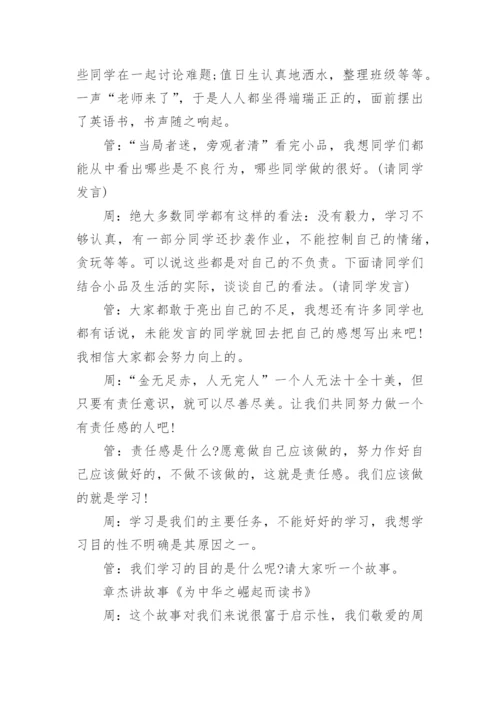 些同学在一起讨论难题;值日生认真地洒水，整理班级等等。一声“老师来了”，于是人人都坐得端端正正的，面前摆出了英语书，书声随之响起。

管:“当局者迷，旁观者清”看完小品，我想同学们都能从中看出哪些是不良行为，哪些同学做的很好。(请同学发言)

周:绝大多数同学都有这样的看法:没有毅力，学习不够认真，有一部分同学还抄袭作业，不能控制自己的情绪，贪玩等等。可以说这些都是对自己的不负责。下面请同学们结合小品及生活的实际，谈谈自己的看法。(请同学发言)

管:大家都敢于亮出自己的不足，我想还有许多同学也都有话说，未能发言的同学就回去把自己的感想写出来吧!我相信大家都会努力向上的。

周:“金无足赤，人无完人”一个人无法十全十美，但只要有责任意识，就可以尽善尽美。让我们共同努力做一个有责任感的人吧!

管:责任感是什么?愿意做自己应该做的，努力作好自己应该做好的，不做不该做的，这就是责任感。我们应该做的就是学习!

周:学习是我们的主要任务，不能好好的学习，我想学习目的性不明确是其原因之一。

管:我们学习的目的是什么呢?请大家听一个故事。

章杰讲故事《为中华之崛起而读书》

周:这个故事对我们来说很富于启示性，我们敬爱的周